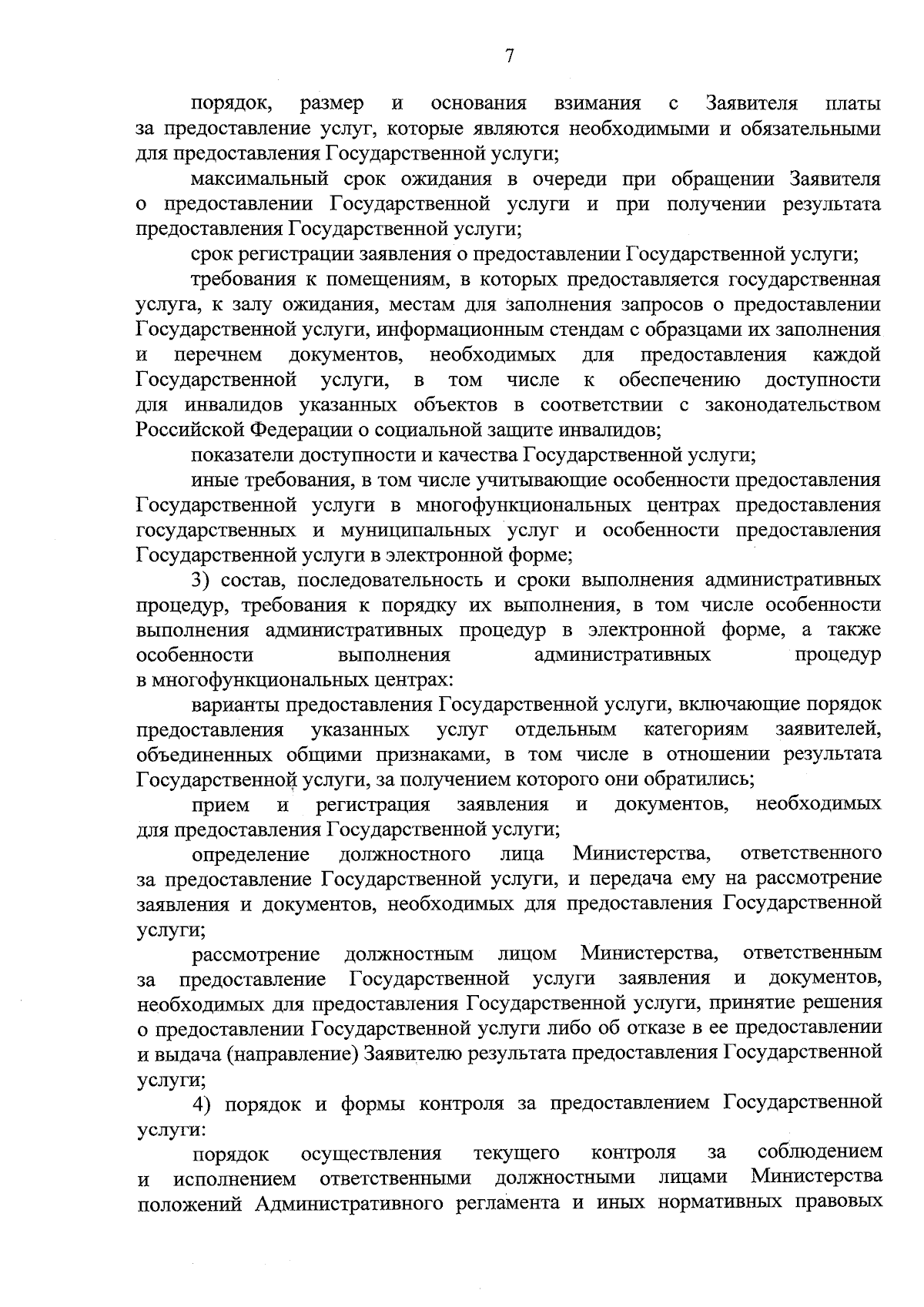 7

порядок, размер и основания взимания с Заявителя платы за предоставление услуг, которые являются необходимыми и обязательными для предоставления Государственной услуги;

максимальный срок ожидания в очереди при обращении Заявителя о предоставлении Государственной услуги и при получении результата предоставления Государственной услуги;

срок регистрации заявления о предоставлении Государственной услуги;

требования к помещениям, в которых предоставляется государственная услуга, к залу ожидания, местам для заполнения запросов о предоставлении Государственной услуги, информационным стендам с образцами их заполнения и перечнем документов, необходимых для предоставления каждой Государственной услуги, в том числе к обеспечению доступности для инвалидов указанных объектов в соответствии с законодательством Российской Федерации о социальной защите инвалидов;

показатели доступности и качества Государственной услуги;

иные требования, в том числе учитывающие особенности предоставления Государственной услуги в многофункциональных центрах предоставления государственных и муниципальных услуг и особенности предоставления Государственной услуги в электронной форме;

3) состав, последовательность и сроки выполнения административных процедур, требования к порядку их выполнения, в том числе особенности выполнения административных процедур в электронной форме, а также особенности выполнения административных процедур в многофункциональных центрах:

варианты предоставления Государственной услуги, включающие порядок предоставления указанных услуг отдельным категориям заявителей, объединенных общими признаками, в том числе в отношении результата Государственной услуги, за получением которого они обратились;

прием и регистрация заявления и документов, необходимых для предоставления Государственной услуги;

определение должностного лица Министерства, ответственного за предоставление Государственной услуги, и передача ему на рассмотрение заявления и документов, необходимых для предоставления Государственной услуги;

рассмотрение должностным лицом Министерства, ответственным за предоставление Государственной услуги заявления и документов, необходимых для предоставления Государственной услуги, принятие решения о предоставлении Государственной услуги либо об отказе в ее предоставлении и выдача (направление) Заявителю результата предоставления Государственной услуги;

4) порядок и формы контроля за предоставлением Государственной услуги:

порядок осуществления текущего контроля за соблюдением и исполнением ответственными должностными лицами Министерства положений Административного регламента и иных нормативных правовых